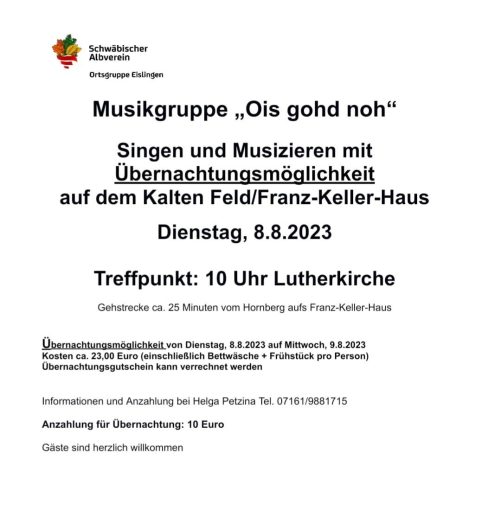 Schwäbischer Albverein

Ortsgruppe Eislingen

Musikgruppe „Ois gohd noh“

Singen und Musizieren mit Übernachtungsmöglichkeit auf dem Kalten Feld/Franz-Keller-Haus

Dienstag, 8.8.2023

Treffpunkt: 10 Uhr Lutherkirche

Gehstrecke ca. 25 Minuten vom Hornberg aufs Franz-Keller-Haus

Übernachtungsmöglichkeit von Dienstag, 8.8.2023 auf Mittwoch, 9.8.2023
Kosten ca. 23,00 Euro (einschließlich Bettwäsche + Frühstück pro Person)
Übernachtungsgutschein kann verrechnet werden

Informationen und Anzahlung bei Helga Petzina Tel. 07161/9881715

Anzahlung für Übernachtung: 10 Euro

Gäste sind herzlich willkommen